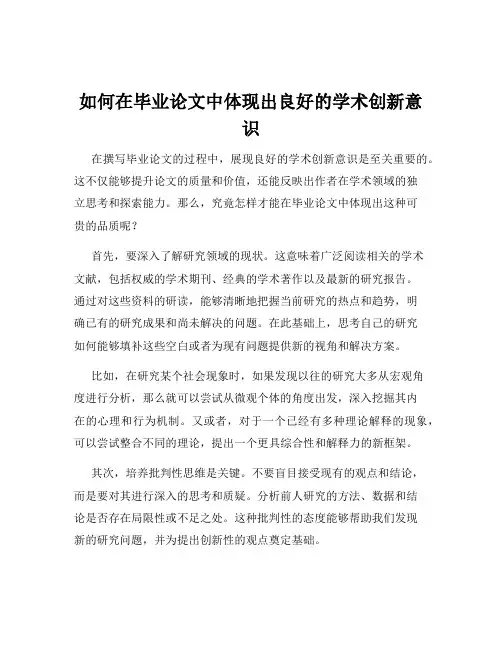 如何在毕业论文中体现出良好的学术创新意识

在撰写毕业论文的过程中，展现良好的学术创新意识是至关重要的。这不仅能够提升论文的质量和价值，还能反映出作者在学术领域的独立思考和探索能力。那么，究竟怎样才能在毕业论文中体现出这种可贵的品质呢？

首先，要深入了解研究领域的现状。这意味着广泛阅读相关的学术文献，包括权威的学术期刊、经典的学术著作以及最新的研究报告。通过对这些资料的研读，能够清晰地把握当前研究的热点和趋势，明确已有的研究成果和尚未解决的问题。在此基础上，思考自己的研究如何能够填补这些空白或者为现有问题提供新的视角和解决方案。

比如，在研究某个社会现象时，如果发现以往的研究大多从宏观角度进行分析，那么就可以尝试从微观个体的角度出发，深入挖掘其内在的心理和行为机制。又或者，对于一个已经有多种理论解释的现象，可以尝试整合不同的理论，提出一个更具综合性和解释力的新框架。

其次，培养批判性思维是关键。不要盲目接受现有的观点和结论，而是要对其进行深入的思考和质疑。分析前人研究的方法、数据和结论是否存在局限性或不足之处。这种批判性的态度能够帮助我们发现新的研究问题，并为提出创新性的观点奠定基础。